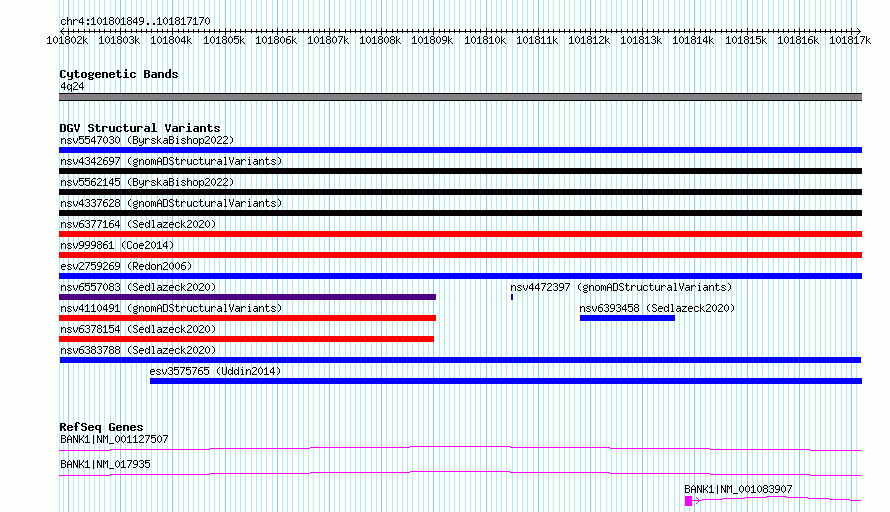 chr4:101801849..101817170

101802k 101803k 101804k 101805k 101806k 101807k 101808k 101809k 101810k 101811k 101812k 101813k 101814k 101815k 101816k 101817k

Cytogenetic Bands
4q24

DGV Structural Variants
nsv5547030 (ByrskaBishop2022)
nsv4342697 (gnomADStructuralVariants)
nsv5562145 (ByrskaBishop2022)
nsv4337628 (gnomADStructuralVariants)
nsv6377164 (Sedlazeck2020)
nsv999861 (Coe2014)
esv2759269 (Redon2006)
nsv6557083 (Sedlazeck2020)
nsv4472397 (gnomADStructuralVariants)
nsv4110491 (gnomADStructuralVariants)
nsv6393458 (Sedlazeck2020)
nsv6378154 (Sedlazeck2020)
nsv6383788 (Sedlazeck2020)
esv3575765 (Uddin2014)

RefSeq Genes
BANK1|NM_001127507
BANK1|NM_017935
BANK1|NM_001083907